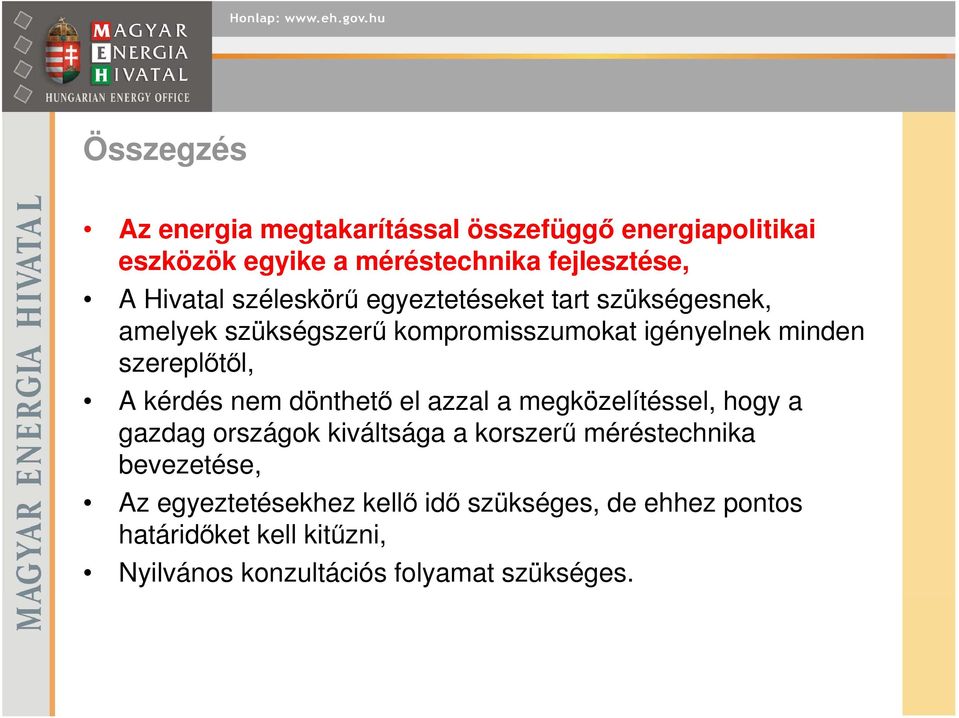 MAGYAR ENERGIA HIVATAL
HUNGARIAN ENERGY OFFICE

Honlap: www.eh.gov.hu

MAGYAR ENERGIA HIVATAL

Összegzés

• Az energia megtakarítással összefüggő energiapolitikai eszközök egyike a méréstechnika fejlesztése,
• A Hivatal széleskörű egyeztetéseket tart szükségesnek, amelyek szükségszerű kompromisszumokat igényelnek minden szereplőtől,
• A kérdés nem dönthető el azzal a megközelítéssel, hogy a gazdag országok kiváltsága a korszerű méréstechnika bevezetése,
• Az egyeztetésekhez kellő idő szükséges, de ehhez pontos határidőket kell kitűzni,
• Nyilvános konzultációs folyamat szükséges.